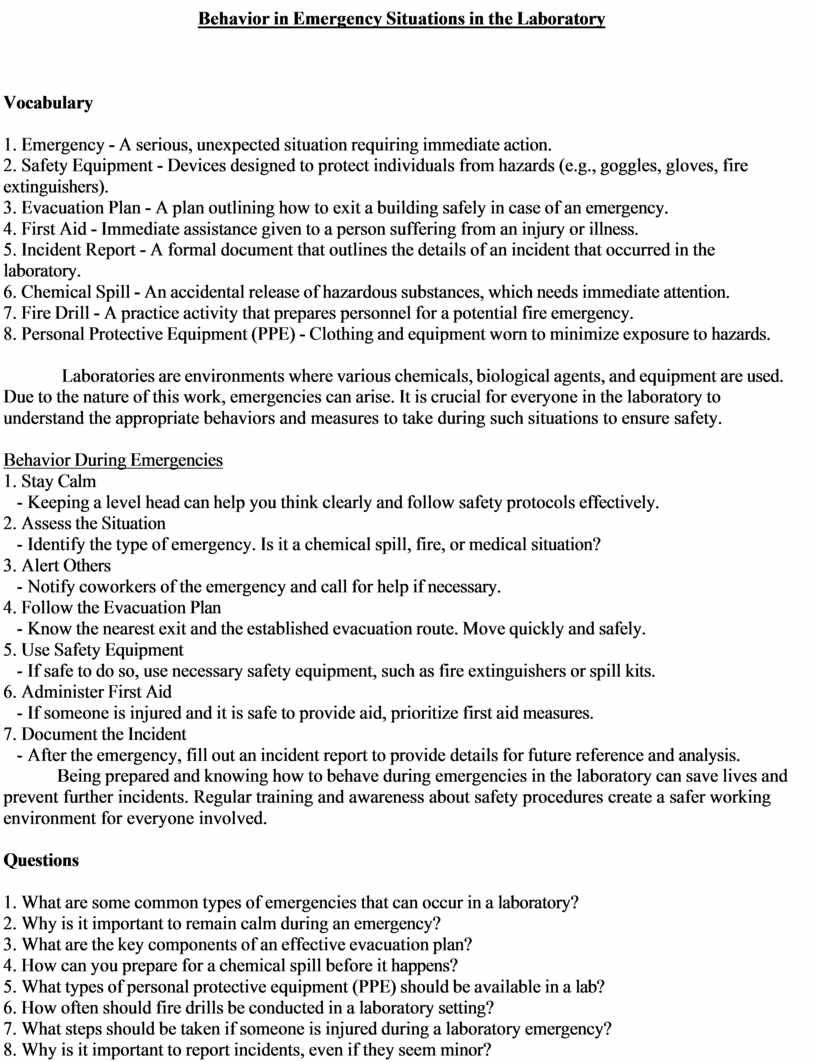 Behavior in Emergency Situations in the Laboratory

Vocabulary

1. Emergency - A serious, unexpected situation requiring immediate action.
2. Safety Equipment - Devices designed to protect individuals from hazards (e.g., goggles, gloves, fire extinguishers).
3. Evacuation Plan - A plan outlining how to exit a building safely in case of an emergency.
4. First Aid - Immediate assistance given to a person suffering from an injury or illness.
5. Incident Report - A formal document that outlines the details of an incident that occurred in the laboratory.
6. Chemical Spill - An accidental release of hazardous substances, which needs immediate attention.
7. Fire Drill - A practice activity that prepares personnel for a potential fire emergency.
8. Personal Protective Equipment (PPE) - Clothing and equipment worn to minimize exposure to hazards.

Laboratories are environments where various chemicals, biological agents, and equipment are used. Due to the nature of this work, emergencies can arise. It is crucial for everyone in the laboratory to understand the appropriate behaviors and measures to take during such situations to ensure safety.

Behavior During Emergencies
1. Stay Calm
- Keeping a level head can help you think clearly and follow safety protocols effectively.
2. Assess the Situation
- Identify the type of emergency. Is it a chemical spill, fire, or medical situation?
3. Alert Others
- Notify coworkers of the emergency and call for help if necessary.
4. Follow the Evacuation Plan
- Know the nearest exit and the established evacuation route. Move quickly and safely.
5. Use Safety Equipment
- If safe to do so, use necessary safety equipment, such as fire extinguishers or spill kits.
6. Administer First Aid
- If someone is injured and it is safe to provide aid, prioritize first aid measures.
7. Document the Incident
- After the emergency, fill out an incident report to provide details for future reference and analysis.
Being prepared and knowing how to behave during emergencies in the laboratory can save lives and prevent further incidents. Regular training and awareness about safety procedures create a safer working environment for everyone involved.

Questions

1. What are some common types of emergencies that can occur in a laboratory?
2. Why is it important to remain calm during an emergency?
3. What are the key components of an effective evacuation plan?
4. How can you prepare for a chemical spill before it happens?
5. What types of personal protective equipment (PPE) should be available in a lab?
6. How often should fire drills be conducted in a laboratory setting?
7. What steps should be taken if someone is injured during a laboratory emergency?
8. Why is it important to report incidents, even if they seem minor?